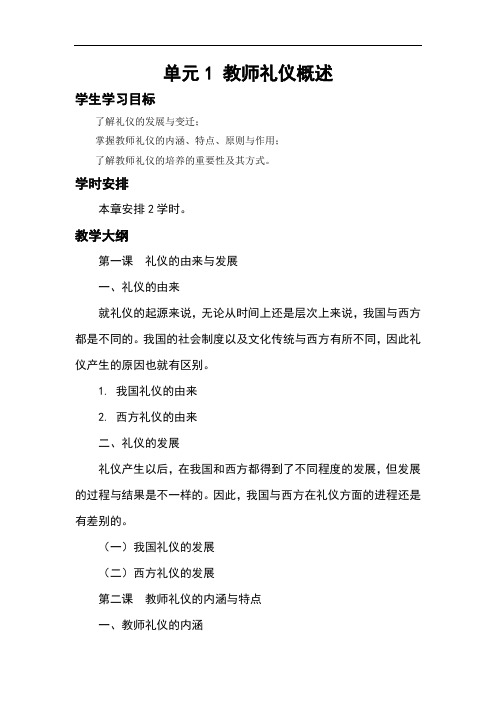 单元 1 教师礼仪概述

学生学习目标

了解礼仪的发展与变迁；

掌握教师礼仪的内涵、特点、原则与作用；

了解教师礼仪的培养的重要性及其方式。

学时安排

本章安排 2 学时。

教学大纲

第一课 礼仪的由来与发展

一、礼仪的由来

就礼仪的起源来说，无论从时间上还是层次上来说，我国与西方都是不同的。我国的社会制度以及文化传统与西方有所不同，因此礼仪产生的原因也就有区别。

1. 我国礼仪的由来

2. 西方礼仪的由来

二、礼仪的发展

礼仪产生以后，在我国和西方都得到了不同程度的发展，但发展的过程与结果是不一样的。因此，我国与西方在礼仪方面的进程还是有差别的。

（一）我国礼仪的发展

（二）西方礼仪的发展

第二课 教师礼仪的内涵与特点

一、教师礼仪的内涵